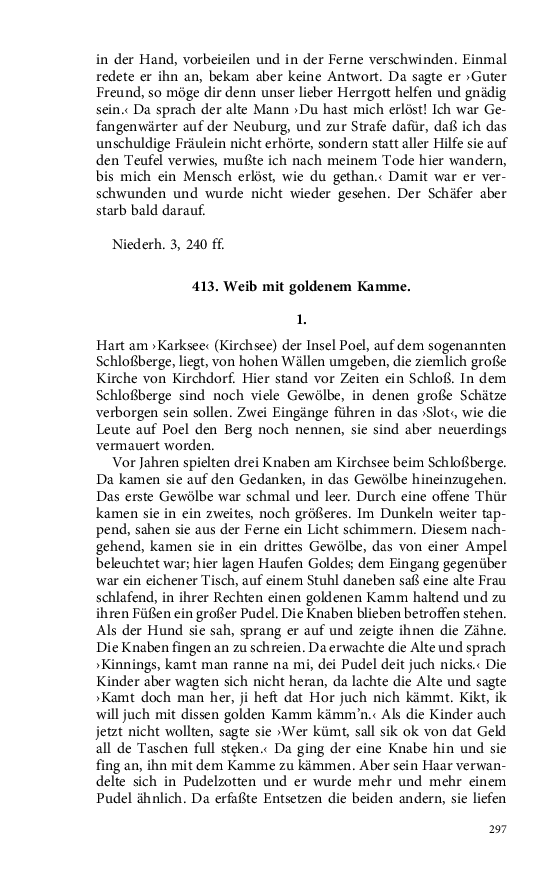 in der Hand, vorbeieilen und in der Ferne verschwinden. Einmal redete er ihn an, bekam aber keine Antwort. Da sagte er ›Guter Freund, so möge dir denn unser lieber Herrgott helfen und gnädig sein.‹ Da sprach der alte Mann ›Du hast mich erlöst! Ich war Gefangenwärter auf der Neuburg, und zur Strafe dafür, daß ich das unschuldige Fräulein nicht erhörte, sondern statt aller Hilfe sie auf den Teufel verwies, mußte ich nach meinem Tode hier wandern, bis mich ein Mensch erlöst, wie du gethan.‹ Damit war er verschwunden und wurde nicht wieder gesehen. Der Schäfer aber starb bald darauf.

Niederh. 3, 240 ff.

413. Weib mit goldenem Kamme.

1.

Hart am ›Karksee‹ (Kirchsee) der Insel Poel, auf dem sogenannten Schloßberge, liegt, von hohen Wällen umgeben, die ziemlich große Kirche von Kirchdorf. Hier stand vor Zeiten ein Schloß. In dem Schloßberge sind noch viele Gewölbe, in denen große Schätze verborgen sein sollen. Zwei Eingänge führen in das ›Slot‹, wie die Leute auf Poel den Berg noch nennen, sie sind aber neuerdings vermauert worden.

Vor Jahren spielten drei Knaben am Kirchsee beim Schloßberge. Da kamen sie auf den Gedanken, in das Gewölbe hineinzugehen. Das erste Gewölbe war schmal und leer. Durch eine offene Thür kamen sie in ein zweites, noch größeres. Im Dunkeln weiter tappend, sahen sie aus der Ferne ein Licht schimmern. Diesem nachgehend, kamen sie in ein drittes Gewölbe, das von einer Ampel beleuchtet war; hier lagen Haufen Goldes; dem Eingang gegenüber war ein eichener Tisch, auf einem Stuhl daneben saß eine alte Frau schlafend, in ihrer Rechten einen goldenen Kamm haltend und zu ihren Füßen ein großer Pudel. Die Knaben blieben betroffen stehen. Als der Hund sie sah, sprang er auf und zeigte ihnen die Zähne. Die Knaben fingen an zu schreien. Da erwachte die Alte und sprach ›Kinnings, kamt man ranne na mi, dei Pudel deit juch nicks.‹ Die Kinder aber wagten sich nicht heran, da lachte die Alte und sagte ›Kamt doch man her, ji heft dat Hor juch nich kämmt. Kikt, ik will juch mit dissen golden Kamm kämm'n.‹ Als die Kinder auch jetzt nicht wollten, sagte sie ›Wer kümt, sall sik ok von dat Geld all de Taschen full stęken.‹ Da ging der eine Knabe hin und sie fing an, ihn mit dem Kamme zu kämmen. Aber sein Haar verwandelte sich in Pudelzotten und er wurde mehr und mehr einem Pudel ähnlich. Da erfaßte Entsetzen die beiden andern, sie liefen

297